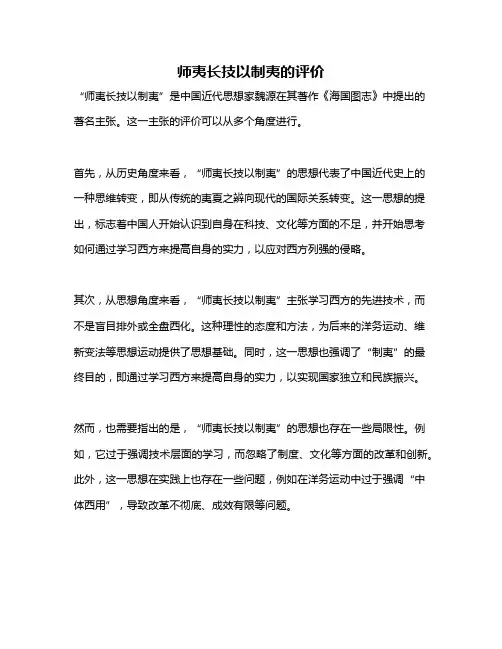 师夷长技以制夷的评价

“师夷长技以制夷”是中国近代思想家魏源在其著作《海国图志》中提出的著名主张。这一主张的评价可以从多个角度进行。

首先，从历史角度来看，“师夷长技以制夷”的思想代表了中国近代史上的一种思维转变，即从传统的夷夏之辨向现代的国际关系转变。这一思想的提出，标志着中国人开始认识到自身在科技、文化等方面的不足，并开始思考如何通过学习西方来提高自身的实力，以应对西方列强的侵略。

其次，从思想角度来看，“师夷长技以制夷”主张学习西方的先进技术，而不是盲目排外或全盘西化。这种理性的态度和方法，为后来的洋务运动、维新变法等思想运动提供了思想基础。同时，这一思想也强调了“制夷”的最终目的，即通过学习西方来提高自身的实力，以实现国家独立和民族振兴。

然而，也需要指出的是，“师夷长技以制夷”的思想也存在一些局限性。例如，它过于强调技术层面的学习，而忽略了制度、文化等方面的改革和创新。此外，这一思想在实践上也存在一些问题，例如在洋务运动中过于强调“中体西用”，导致改革不彻底、成效有限等问题。